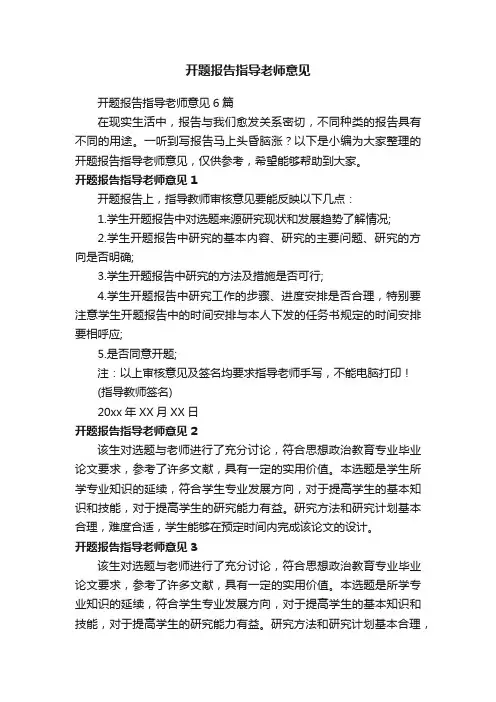 开题报告指导老师意见

开题报告指导老师意见6篇

在现实生活中，报告与我们愈发关系密切，不同种类的报告具有不同的用途。一听到写报告马上头昏脑涨？以下是小编为大家整理的开题报告指导老师意见，仅供参考，希望能够帮助到大家。

开题报告指导老师意见1

开题报告上，指导教师审核意见要能反映以下几点：

1.学生开题报告中对选题来源研究现状和发展趋势了解情况;

2.学生开题报告中研究的基本内容、研究的主要问题、研究的方向是否明确;

3.学生开题报告中研究的方法及措施是否可行;

4.学生开题报告中研究工作的步骤、进度安排是否合理，特别要注意学生开题报告中的时间安排与本人下发的任务书规定的时间安排要相呼应;

5.是否同意开题;

注：以上审核意见及签名均要求指导老师手写，不能电脑打印！

(指导教师签名)

20xx年XX月XX日

开题报告指导老师意见2

该生对选题与老师进行了充分讨论，符合思想政治教育专业毕业论文要求，参考了许多文献，具有一定的实用价值。本选题是学生所学专业知识的延续，符合学生专业发展方向，对于提高学生的基本知识和技能，对于提高学生的研究能力有益。研究方法和研究计划基本合理，难度合适，学生能够在预定时间内完成该论文的设计。

开题报告指导老师意见3

该生对选题与老师进行了充分讨论，符合思想政治教育专业毕业论文要求，参考了许多文献，具有一定的实用价值。本选题是所学专业知识的延续，符合学生专业发展方向，对于提高学生的基本知识和技能，对于提高学生的研究能力有益。研究方法和研究计划基本合理，